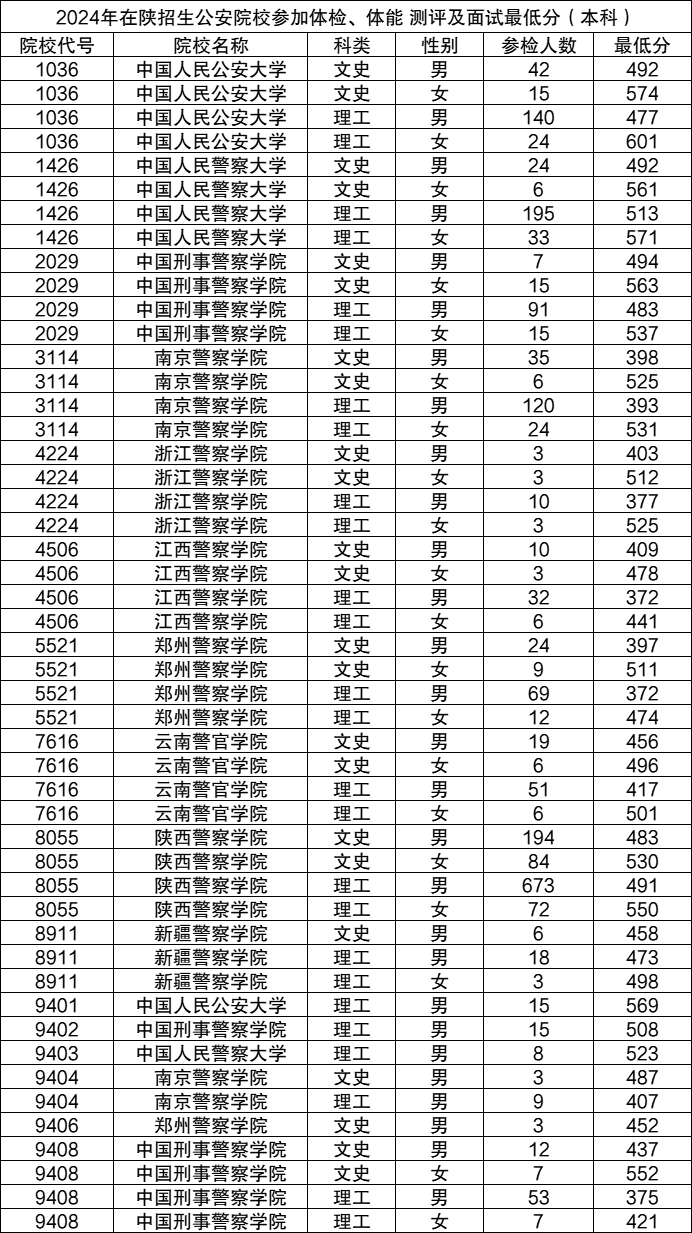 2024年在陕招生公安院校参加体检、体能 测评及面试最低分（本科）

| 院校代号 | 院校名称 | 科类 | 性别 | 参检人数 | 最低分 |
|---|---|---|---|---|---|
| 1036 | 中国人民公安大学 | 文史 | 男 | 42 | 492 |
| 1036 | 中国人民公安大学 | 文史 | 女 | 15 | 574 |
| 1036 | 中国人民公安大学 | 理工 | 男 | 140 | 477 |
| 1036 | 中国人民公安大学 | 理工 | 女 | 24 | 601 |
| 1426 | 中国人民警察大学 | 文史 | 男 | 24 | 492 |
| 1426 | 中国人民警察大学 | 文史 | 女 | 6 | 561 |
| 1426 | 中国人民警察大学 | 理工 | 男 | 195 | 513 |
| 1426 | 中国人民警察大学 | 理工 | 女 | 33 | 571 |
| 2029 | 中国刑事警察学院 | 文史 | 男 | 7 | 494 |
| 2029 | 中国刑事警察学院 | 文史 | 女 | 15 | 563 |
| 2029 | 中国刑事警察学院 | 理工 | 男 | 91 | 483 |
| 2029 | 中国刑事警察学院 | 理工 | 女 | 15 | 537 |
| 3114 | 南京警察学院 | 文史 | 男 | 35 | 398 |
| 3114 | 南京警察学院 | 文史 | 女 | 6 | 525 |
| 3114 | 南京警察学院 | 理工 | 男 | 120 | 393 |
| 3114 | 南京警察学院 | 理工 | 女 | 24 | 531 |
| 4224 | 浙江警察学院 | 文史 | 男 | 3 | 403 |
| 4224 | 浙江警察学院 | 文史 | 女 | 3 | 512 |
| 4224 | 浙江警察学院 | 理工 | 男 | 10 | 377 |
| 4224 | 浙江警察学院 | 理工 | 女 | 3 | 525 |
| 4506 | 江西警察学院 | 文史 | 男 | 10 | 409 |
| 4506 | 江西警察学院 | 文史 | 女 | 3 | 478 |
| 4506 | 江西警察学院 | 理工 | 男 | 32 | 372 |
| 4506 | 江西警察学院 | 理工 | 女 | 6 | 441 |
| 5521 | 郑州警察学院 | 文史 | 男 | 24 | 397 |
| 5521 | 郑州警察学院 | 文史 | 女 | 9 | 511 |
| 5521 | 郑州警察学院 | 理工 | 男 | 69 | 372 |
| 5521 | 郑州警察学院 | 理工 | 女 | 12 | 474 |
| 7616 | 云南警官学院 | 文史 | 男 | 19 | 456 |
| 7616 | 云南警官学院 | 文史 | 女 | 6 | 496 |
| 7616 | 云南警官学院 | 理工 | 男 | 51 | 417 |
| 7616 | 云南警官学院 | 理工 | 女 | 6 | 501 |
| 8055 | 陕西警察学院 | 文史 | 男 | 194 | 483 |
| 8055 | 陕西警察学院 | 文史 | 女 | 84 | 530 |
| 8055 | 陕西警察学院 | 理工 | 男 | 673 | 491 |
| 8055 | 陕西警察学院 | 理工 | 女 | 72 | 550 |
| 8911 | 新疆警察学院 | 文史 | 男 | 6 | 458 |
| 8911 | 新疆警察学院 | 理工 | 男 | 18 | 473 |
| 8911 | 新疆警察学院 | 理工 | 女 | 3 | 498 |
| 9401 | 中国人民公安大学 | 理工 | 男 | 15 | 569 |
| 9402 | 中国刑事警察学院 | 理工 | 男 | 15 | 508 |
| 9403 | 中国人民警察大学 | 理工 | 男 | 8 | 523 |
| 9404 | 南京警察学院 | 文史 | 男 | 3 | 487 |
| 9404 | 南京警察学院 | 理工 | 男 | 9 | 407 |
| 9406 | 郑州警察学院 | 文史 | 男 | 3 | 452 |
| 9408 | 中国刑事警察学院 | 文史 | 男 | 12 | 437 |
| 9408 | 中国刑事警察学院 | 文史 | 女 | 7 | 552 |
| 9408 | 中国刑事警察学院 | 理工 | 男 | 53 | 375 |
| 9408 | 中国刑事警察学院 | 理工 | 女 | 7 | 421 |